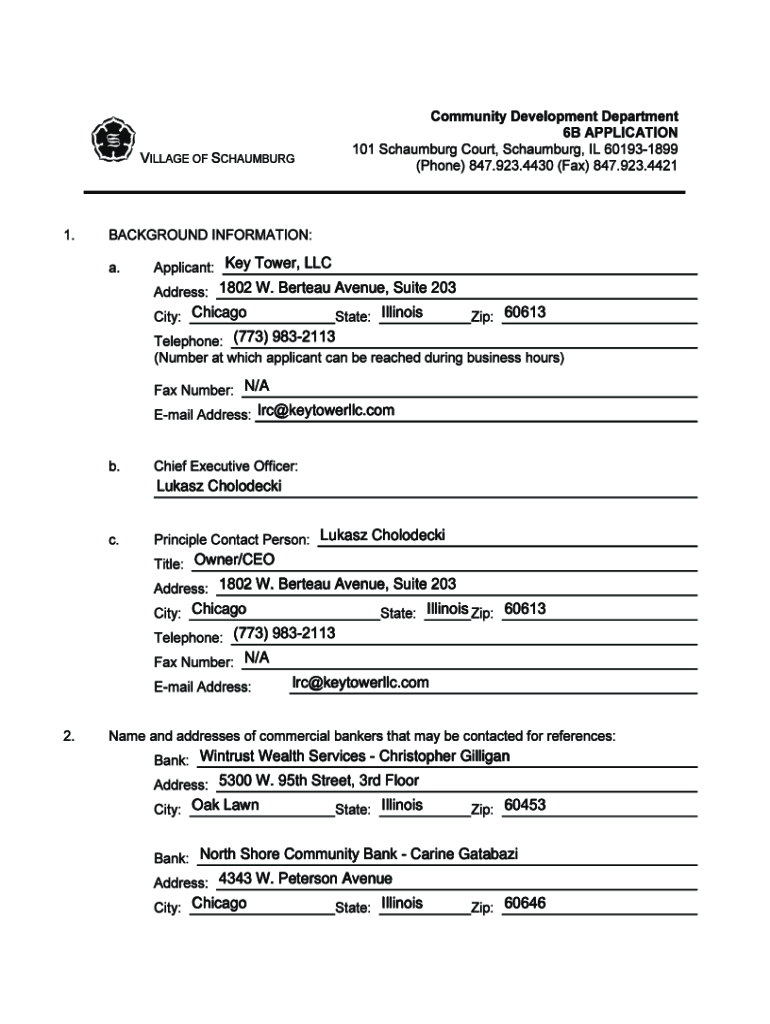 VILLAGE OF SCHAUMBURG

Community Development Department
6B APPLICATION
101 Schaumburg Court, Schaumburg, IL 60193-1899
(Phone) 847.923.4430 (Fax) 847.923.4421

1. BACKGROUND INFORMATION:

a. Applicant: Key Tower, LLC
Address: 1802 W. Berteau Avenue, Suite 203
City: Chicago State: Illinois Zip: 60613
Telephone: (773) 983-2113
(Number at which applicant can be reached during business hours)

Fax Number: N/A
E-mail Address: lrc@keytowerllc.com

b. Chief Executive Officer:
Lukasz Cholodecki

c. Principle Contact Person: Lukasz Cholodecki
Title: Owner/CEO
Address: 1802 W. Berteau Avenue, Suite 203
City: Chicago State: Illinois Zip: 60613
Telephone: (773) 983-2113
Fax Number: N/A
E-mail Address: lrc@keytowerllc.com

2. Name and addresses of commercial bankers that may be contacted for references:
Bank: Wintrust Wealth Services - Christopher Gilligan
Address: 5300 W. 95th Street, 3rd Floor
City: Oak Lawn State: Illinois Zip: 60453

Bank: North Shore Community Bank - Carine Gatabazi
Address: 4343 W. Peterson Avenue
City: Chicago State: Illinois Zip: 60646